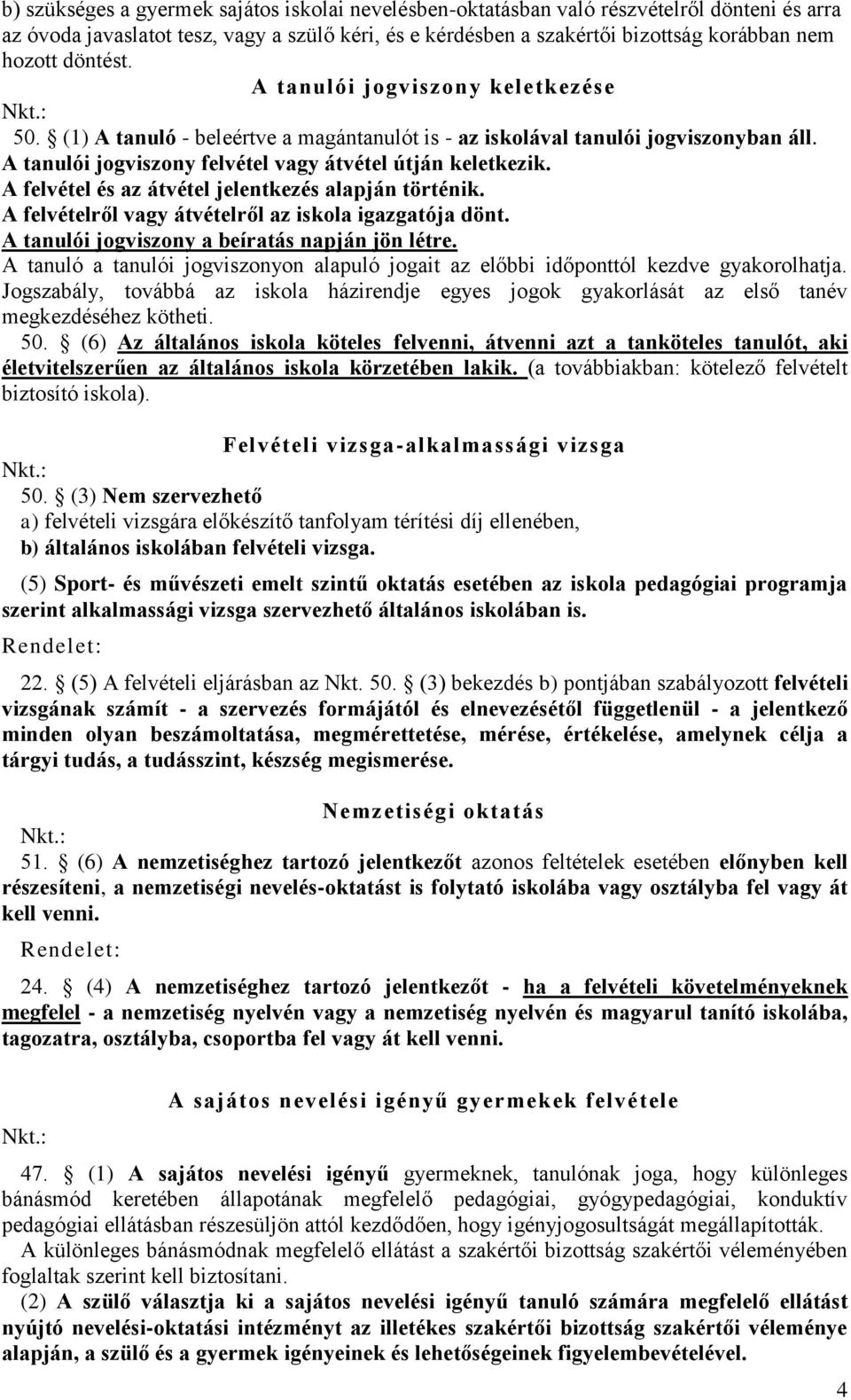 b) szükséges a gyermek sajátos iskolai nevelésben-oktatásban való részvételről dönteni és arra az óvoda javaslatot tesz, vagy a szülő kéri, és e kérdésben a szakértői bizottság korábban nem hozott döntést.

A tanulói jogviszony keletkezése

Nkt.:

50. § (1) A tanuló - beleértve a magántanulót is - az iskolával tanulói jogviszonyban áll. A tanulói jogviszony felvétel vagy átvétel útján keletkezik. A felvétel és az átvétel jelentkezés alapján történik. A felvételről vagy átvételről az iskola igazgatója dönt. A tanulói jogviszony a beíratás napján jön létre. A tanuló a tanulói jogviszonyon alapuló jogait az előbbi időponttól kezdve gyakorolhatja. Jogszabály, továbbá az iskola házirendje egyes jogok gyakorlását az első tanév megkezdéséhez kötheti.

50. § (6) Az általános iskola köteles felvenni, átvenni azt a tanköteles tanulót, aki életvitelszerűen az általános iskola körzetében lakik. (a továbbiakban: kötelező felvételt biztosító iskola).

Felvételi vizsga-alkalmassági vizsga

Nkt.:

50. § (3) Nem szervezhető
a) felvételi vizsgára előkészítő tanfolyam térítési díj ellenében,
b) általános iskolában felvételi vizsga.

(5) Sport- és művészeti emelt szintű oktatás esetében az iskola pedagógiai programja szerint alkalmassági vizsga szervezhető általános iskolában is.

Rendelet:

22. § (5) A felvételi eljárásban az Nkt. 50. § (3) bekezdés b) pontjában szabályozott felvételi vizsgának számít - a szervezés formájától és elnevezésétől függetlenül - a jelentkező minden olyan beszámoltatása, megmérettetése, mérése, értékelése, amelynek célja a tárgyi tudás, a tudásszint, készség megismerése.

Nemzetiségi oktatás

Nkt.:

51. § (6) A nemzetiséghez tartozó jelentkezőt azonos feltételek esetében előnyben kell részesíteni, a nemzetiségi nevelés-oktatást is folytató iskolába vagy osztályba fel vagy át kell venni.

Rendelet:

24. § (4) A nemzetiséghez tartozó jelentkezőt - ha a felvételi követelményeknek megfelel - a nemzetiség nyelvén vagy a nemzetiség nyelvén és magyarul tanító iskolába, tagozatra, osztályba, csoportba fel vagy át kell venni.

A sajátos nevelési igényű gyermekek felvétele

Nkt.:

47. § (1) A sajátos nevelési igényű gyermeknek, tanulónak joga, hogy különleges bánásmód keretében állapotának megfelelő pedagógiai, gyógypedagógiai, konduktív pedagógiai ellátásban részesüljön attól kezdődően, hogy igényjogosultságát megállapították. A különleges bánásmódnak megfelelő ellátást a szakértői bizottság szakértői véleményében foglaltak szerint kell biztosítani.

(2) A szülő választja ki a sajátos nevelési igényű tanuló számára megfelelő ellátást nyújtó nevelési-oktatási intézményt az illetékes szakértői bizottság szakértői véleménye alapján, a szülő és a gyermek igényeinek és lehetőségeinek figyelembevételével.

4